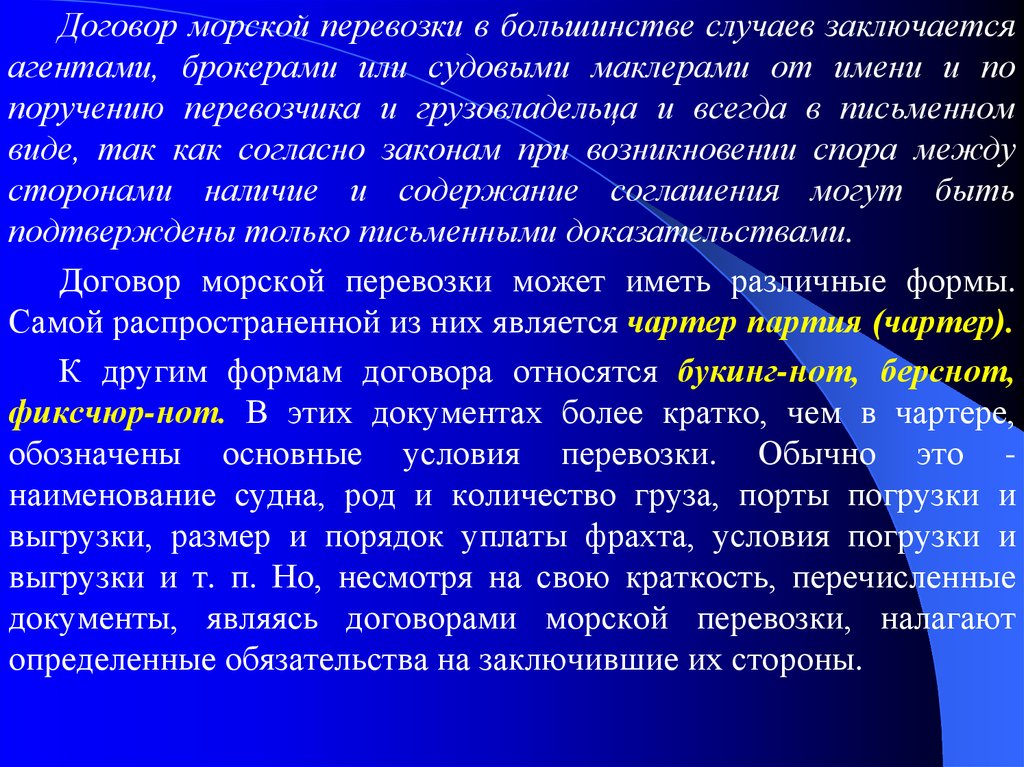 Договор морской перевозки в большинстве случаев заключается агентами, брокерами или судовыми маклерами от имени и по поручению перевозчика и грузовладельца и всегда в письменном виде, так как согласно законам при возникновении спора между сторонами наличие и содержание соглашения могут быть подтверждены только письменными доказательствами.

Договор морской перевозки может иметь различные формы. Самой распространенной из них является чартер партия (чартер).

К другим формам договора относятся букинг-нот, берснот, фиксчюр-нот. В этих документах более кратко, чем в чартере, обозначены основные условия перевозки. Обычно это - наименование судна, род и количество груза, порты погрузки и выгрузки, размер и порядок уплаты фрахта, условия погрузки и выгрузки и т. п. Но, несмотря на свою краткость, перечисленные документы, являясь договорами морской перевозки, налагают определенные обязательства на заключившие их стороны.